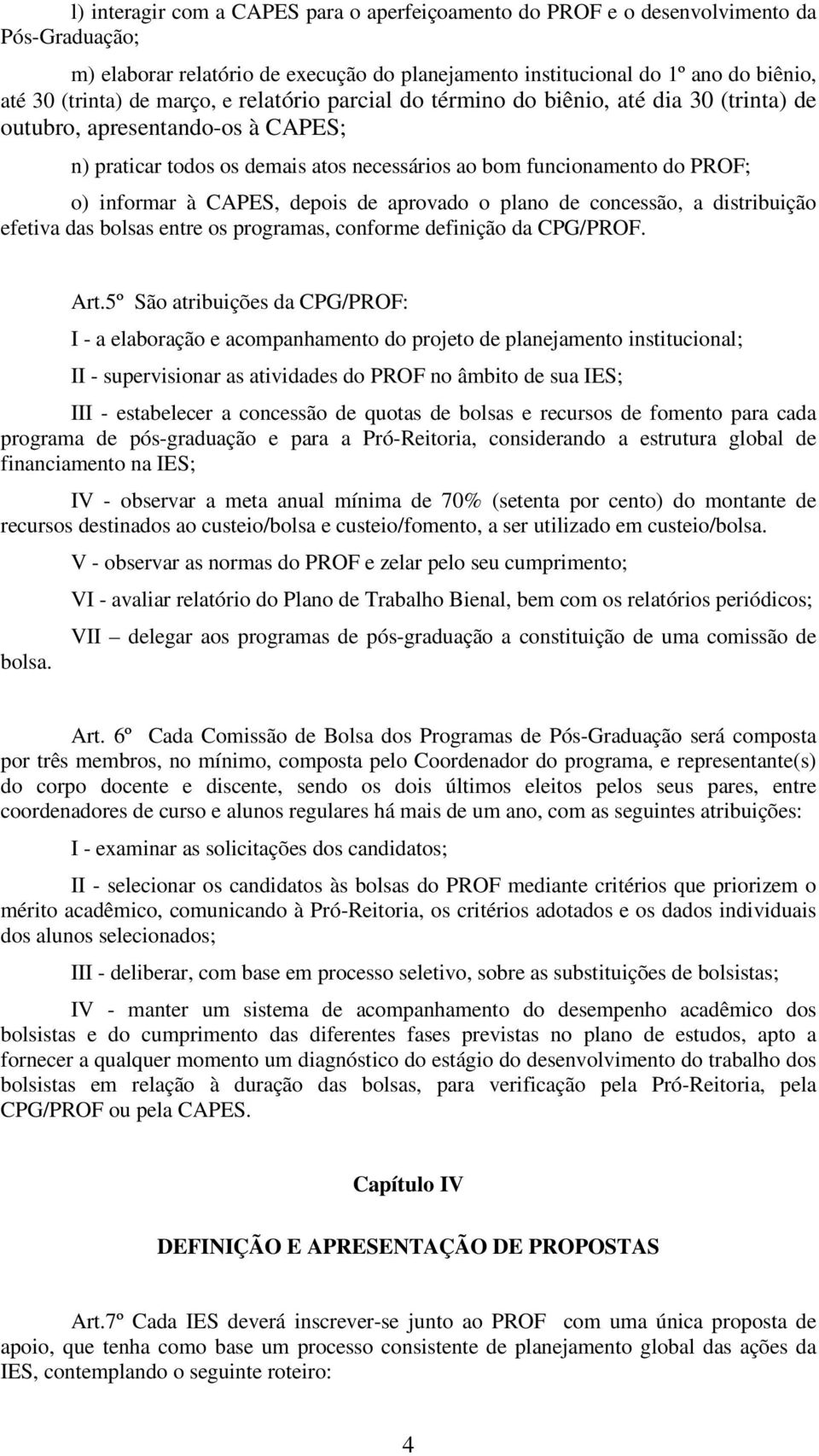 l) interagir com a CAPES para o aperfeiçoamento do PROF e o desenvolvimento da Pós-Graduação;

m) elaborar relatório de execução do planejamento institucional do 1º ano do biênio, até 30 (trinta) de março, e relatório parcial do término do biênio, até dia 30 (trinta) de outubro, apresentando-os à CAPES;

n) praticar todos os demais atos necessários ao bom funcionamento do PROF;

o) informar à CAPES, depois de aprovado o plano de concessão, a distribuição efetiva das bolsas entre os programas, conforme definição da CPG/PROF.

Art.5º São atribuições da CPG/PROF:

I - a elaboração e acompanhamento do projeto de planejamento institucional;

II - supervisionar as atividades do PROF no âmbito de sua IES;

III - estabelecer a concessão de quotas de bolsas e recursos de fomento para cada programa de pós-graduação e para a Pró-Reitoria, considerando a estrutura global de financiamento na IES;

IV - observar a meta anual mínima de 70% (setenta por cento) do montante de recursos destinados ao custeio/bolsa e custeio/fomento, a ser utilizado em custeio/bolsa.

V - observar as normas do PROF e zelar pelo seu cumprimento;

VI - avaliar relatório do Plano de Trabalho Bienal, bem com os relatórios periódicos;

VII – delegar aos programas de pós-graduação a constituição de uma comissão de bolsa.

Art. 6º Cada Comissão de Bolsa dos Programas de Pós-Graduação será composta por três membros, no mínimo, composta pelo Coordenador do programa, e representante(s) do corpo docente e discente, sendo os dois últimos eleitos pelos seus pares, entre coordenadores de curso e alunos regulares há mais de um ano, com as seguintes atribuições:

I - examinar as solicitações dos candidatos;

II - selecionar os candidatos às bolsas do PROF mediante critérios que priorizem o mérito acadêmico, comunicando à Pró-Reitoria, os critérios adotados e os dados individuais dos alunos selecionados;

III - deliberar, com base em processo seletivo, sobre as substituições de bolsistas;

IV - manter um sistema de acompanhamento do desempenho acadêmico dos bolsistas e do cumprimento das diferentes fases previstas no plano de estudos, apto a fornecer a qualquer momento um diagnóstico do estágio do desenvolvimento do trabalho dos bolsistas em relação à duração das bolsas, para verificação pela Pró-Reitoria, pela CPG/PROF ou pela CAPES.

Capítulo IV

DEFINIÇÃO E APRESENTAÇÃO DE PROPOSTAS

Art.7º Cada IES deverá inscrever-se junto ao PROF com uma única proposta de apoio, que tenha como base um processo consistente de planejamento global das ações da IES, contemplando o seguinte roteiro:

4